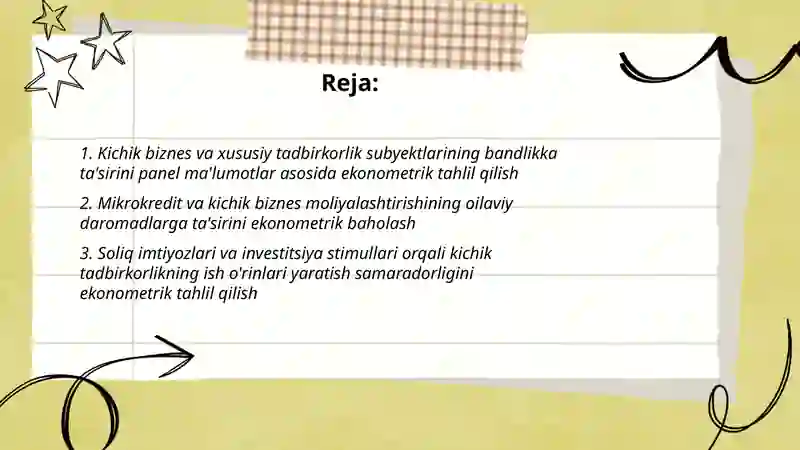 Reja:

1. Kichik biznes va xususiy tadbirkorlik subyektlarining bandlikka ta'sirini panel ma'lumotlar asosida ekonometrik tahlil qilish

2. Mikrokredit va kichik biznes moliyalashtirishining oilaviy daromadlarga ta'sirini ekonometrik baholash

3. Soliq imtiyozlari va investitsiya stimullari orqali kichik tadbirkorlikning ish o'rinlari yaratish samaradorligini ekonometrik tahlil qilish